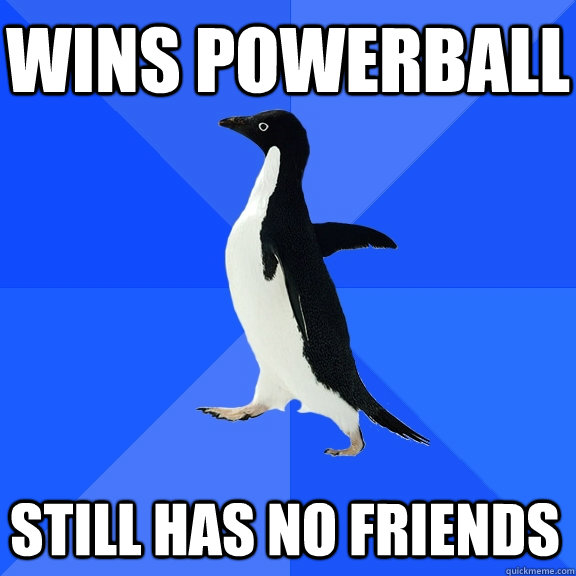 WINS POWERBALL

STILL HAS NO FRIENDS

quickmeme.com